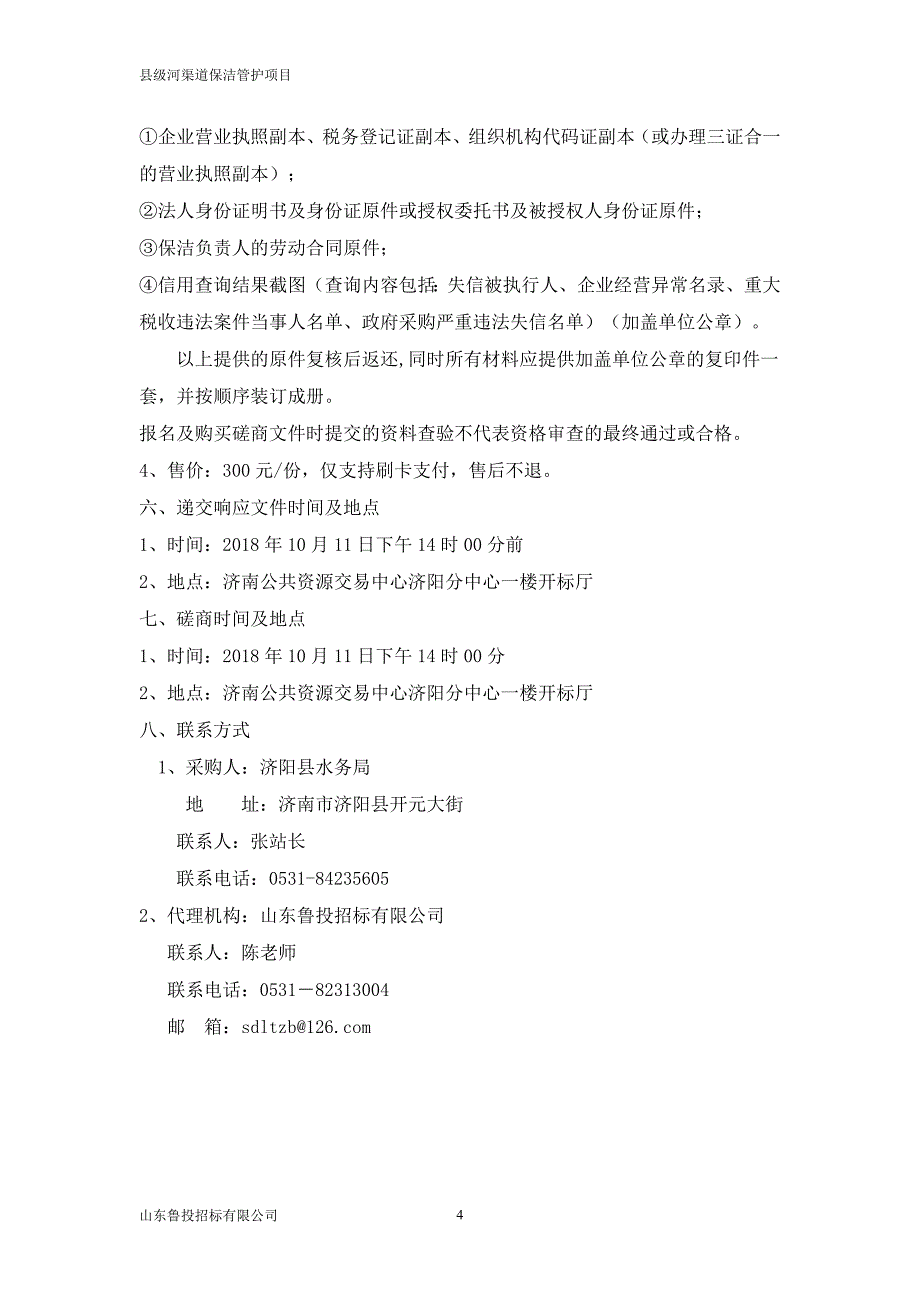 县级河渠道保洁管护项目

①企业营业执照副本、税务登记证副本、组织机构代码证副本（或办理三证合一的营业执照副本）；

②法人身份证明书及身份证原件或授权委托书及被授权人身份证原件；

③保洁负责人的劳动合同原件；

④信用查询结果截图（查询内容包括：失信被执行人、企业经营异常名录、重大税收违法案件当事人名单、政府采购严重违法失信名单）（加盖单位公章）。

以上提供的原件复核后返还，同时所有材料应提供加盖单位公章的复印件一套，并按顺序装订成册。

报名及购买磋商文件时提交的资料查验不代表资格审查的最终通过或合格。

4、售价：300 元/份，仅支持刷卡支付，售后不退。

六、递交响应文件时间及地点

1、时间：2018 年 10 月 11 日下午 14 时 00 分前

2、地点：济南公共资源交易中心济阳分中心一楼开标厅

七、磋商时间及地点

1、时间：2018 年 10 月 11 日下午 14 时 00 分

2、地点：济南公共资源交易中心济阳分中心一楼开标厅

八、联系方式

1、采购人：济阳县水务局

地　　址：济南市济阳县开元大街

联系人：张站长

联系电话：0531-84235605

2、代理机构：山东鲁投招标有限公司

联系人：陈老师

联系电话：0531－82313004

邮　箱：sdltzb@126.com

山东鲁投招标有限公司

4